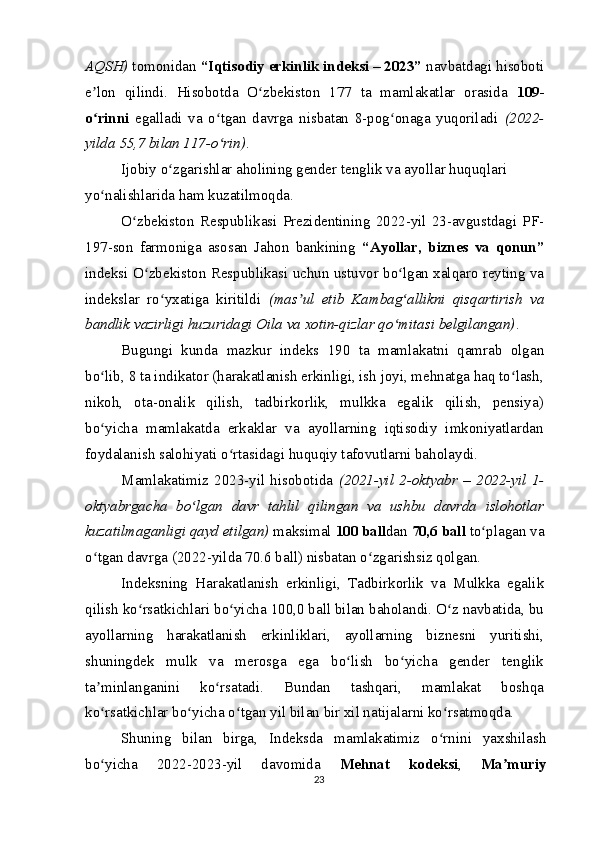 AQSH) tomonidan “Iqtisodiy erkinlik indeksi – 2023” navbatdagi hisoboti e’lon qilindi. Hisobotda O‘zbekiston 177 ta mamlakatlar orasida 109-o‘rinni egalladi va o‘tgan davrga nisbatan 8-pog‘onaga yuqoriladi (2022-yilda 55,7 bilan 117-o‘rin).

Ijobiy o‘zgarishlar aholining gender tenglik va ayollar huquqlari yo‘nalishlarida ham kuzatilmoqda.

O‘zbekiston Respublikasi Prezidentining 2022-yil 23-avgustdagi PF-197-son farmoniga asosan Jahon bankining “Ayollar, biznes va qonun” indeksi O‘zbekiston Respublikasi uchun ustuvor bo‘lgan xalqaro reyting va indekslar ro‘yxatiga kiritildi (mas’ul etib Kambag‘allikni qisqartirish va bandlik vazirligi huzuridagi Oila va xotin-qizlar qo‘mitasi belgilangan).

Bugungi kunda mazkur indeks 190 ta mamlakatni qamrab olgan bo‘lib, 8 ta indikator (harakatlanish erkinligi, ish joyi, mehnatga haq to‘lash, nikoh, ota-onalik qilish, tadbirkorlik, mulkka egalik qilish, pensiya) bo‘yicha mamlakatda erkaklar va ayollarning iqtisodiy imkoniyatlardan foydalanish salohiyati o‘rtasidagi huquqiy tafovutlarni baholaydi.

Mamlakatimiz 2023-yil hisobotida (2021-yil 2-oktyabr – 2022-yil 1-oktyabrgacha bo‘lgan davr tahlil qilingan va ushbu davrda islohotlar kuzatilmaganligi qayd etilgan) maksimal 100 balldan 70,6 ball to‘plagan va o‘tgan davrga (2022-yilda 70.6 ball) nisbatan o‘zgarishsiz qolgan.

Indeksning Harakatlanish erkinligi, Tadbirkorlik va Mulkka egalik qilish ko‘rsatkichlari bo‘yicha 100,0 ball bilan baholandi. O‘z navbatida, bu ayollarning harakatlanish erkinliklari, ayollarning biznesni yuritishi, shuningdek mulk va merosga ega bo‘lish bo‘yicha gender tenglik ta’minlanganini ko‘rsatadi. Bundan tashqari, mamlakat boshqa ko‘rsatkichlar bo‘yicha o‘tgan yil bilan bir xil natijalarni ko‘rsatmoqda.

Shuning bilan birga, Indeksda mamlakatimiz o‘rnini yaxshilash bo‘yicha 2022-2023-yil davomida Mehnat kodeksi, Ma’muriy

23